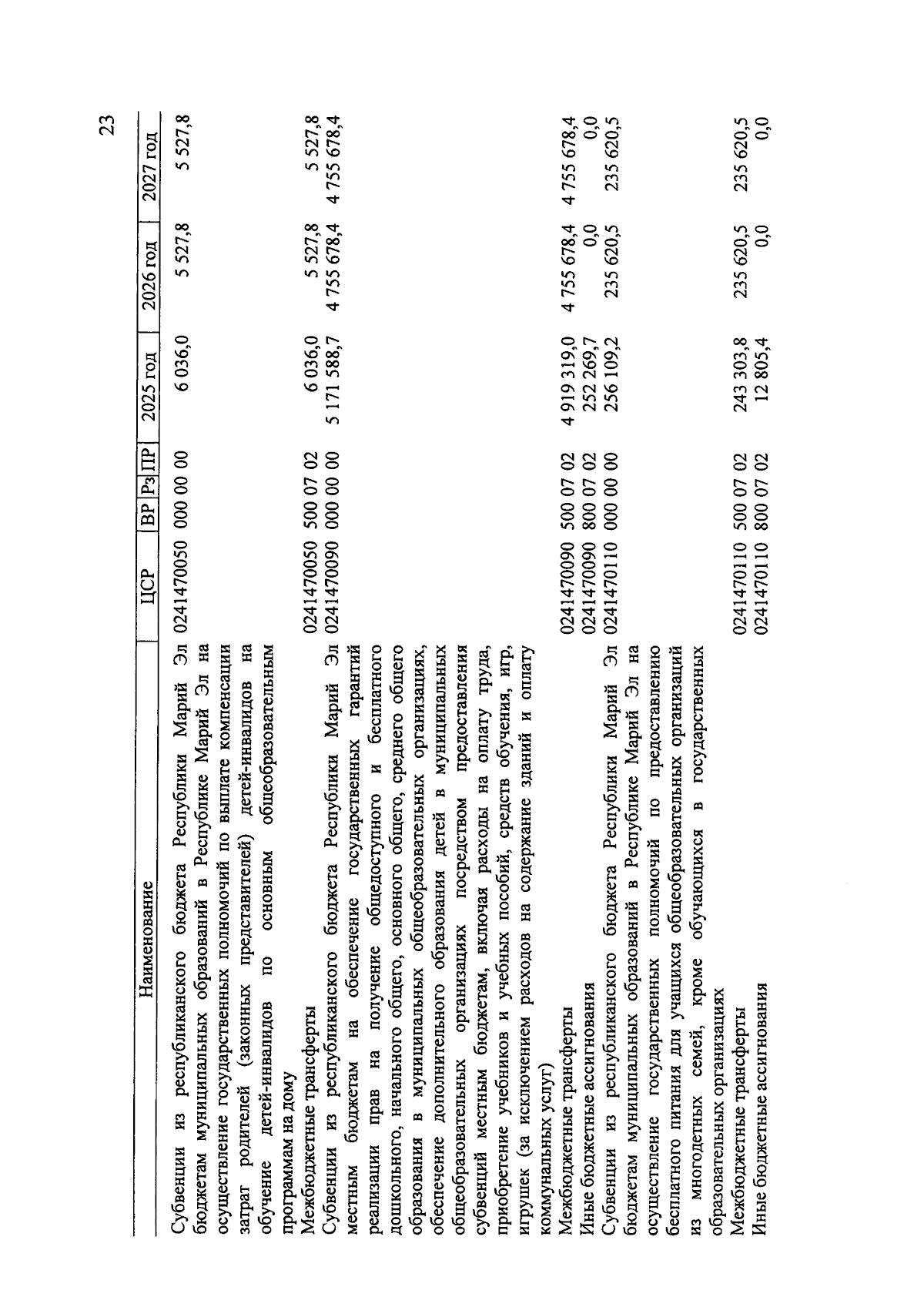 23

| Наименование | ЦСР | ВР | Рз | ПР | 2025 год | 2026 год | 2027 год |
|---|---|---|---|---|---|---|---|
| Субвенции из республиканского бюджета Республики Марий Эл бюджетам муниципальных образований в Республике Марий Эл на осуществление государственных полномочий по выплате компенсации затрат родителей (законных представителей) детей-инвалидов на обучение детей-инвалидов по основным общеобразовательным программам на дому | 0241470050 | 000 | 00 | 00 | 6 036,0 | 5 527,8 | 5 527,8 |
| Межбюджетные трансферты | 0241470050 | 500 | 07 | 02 | 6 036,0 | 5 527,8 | 5 527,8 |
| Субвенции из республиканского бюджета Республики Марий Эл местным бюджетам на обеспечение государственных гарантий реализации прав на получение общедоступного и бесплатного дошкольного, начального общего, основного общего, среднего общего образования в муниципальных общеобразовательных организациях, обеспечение дополнительного образования детей в муниципальных общеобразовательных организациях посредством предоставления субвенций местным бюджетам, включая расходы на оплату труда, приобретение учебников и учебных пособий, средств обучения, игр, игрушек (за исключением расходов на содержание зданий и оплату коммунальных услуг) | 0241470090 | 000 | 00 | 00 | 5 171 588,7 | 4 755 678,4 | 4 755 678,4 |
| Межбюджетные трансферты | 0241470090 | 500 | 07 | 02 | 4 919 319,0 | 4 755 678,4 | 4 755 678,4 |
| Иные бюджетные ассигнования | 0241470090 | 800 | 07 | 02 | 252 269,7 | 0,0 | 0,0 |
| Субвенции из республиканского бюджета Республики Марий Эл бюджетам муниципальных образований в Республике Марий Эл на осуществление государственных полномочий по предоставлению бесплатного питания для учащихся общеобразовательных организаций из многодетных семей, кроме обучающихся в государственных образовательных организациях | 0241470110 | 000 | 00 | 00 | 256 109,2 | 235 620,5 | 235 620,5 |
| Межбюджетные трансферты | 0241470110 | 500 | 07 | 02 | 243 303,8 | 235 620,5 | 235 620,5 |
| Иные бюджетные ассигнования | 0241470110 | 800 | 07 | 02 | 12 805,4 | 0,0 | 0,0 |